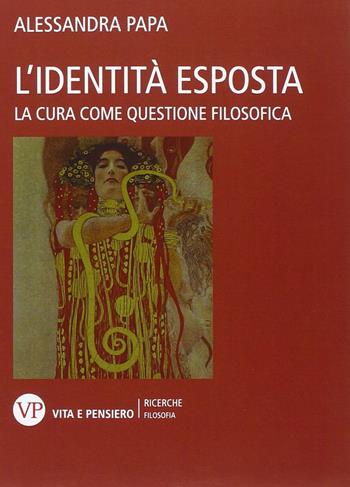 ALESSANDRA PAPA

L'IDENTITÀ ESPOSTA

LA CURA COME QUESTIONE FILOSOFICA

VP

VITA E PENSIERO

RICERCHE
FILOSOFIA